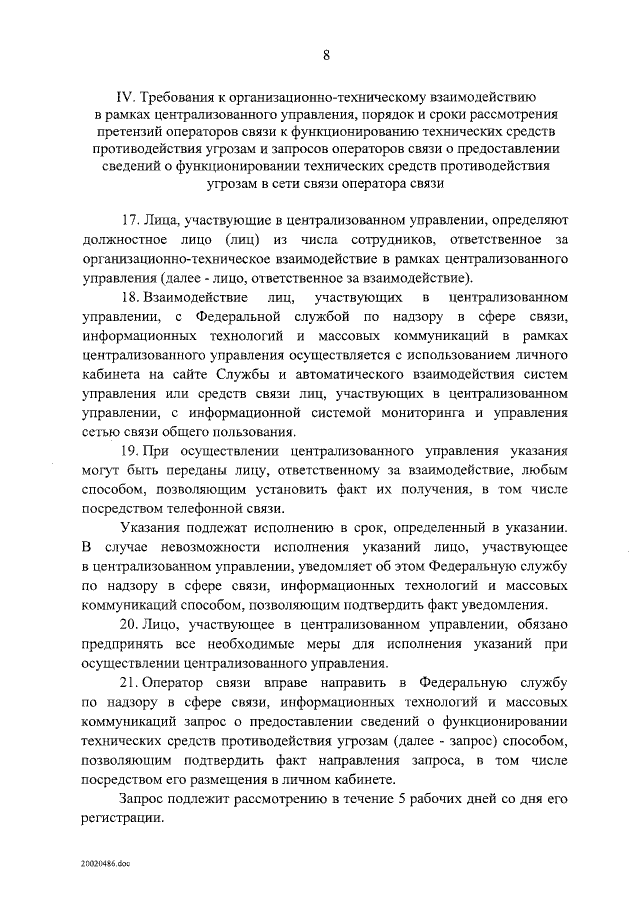 8

IV. Требования к организационно-техническому взаимодействию в рамках централизованного управления, порядок и сроки рассмотрения претензий операторов связи к функционированию технических средств противодействия угрозам и запросов операторов связи о предоставлении сведений о функционировании технических средств противодействия угрозам в сети связи оператора связи

17. Лица, участвующие в централизованном управлении, определяют должностное лицо (лиц) из числа сотрудников, ответственное за организационно-техническое взаимодействие в рамках централизованного управления (далее - лицо, ответственное за взаимодействие).

18. Взаимодействие лиц, участвующих в централизованном управлении, с Федеральной службой по надзору в сфере связи, информационных технологий и массовых коммуникаций в рамках централизованного управления осуществляется с использованием личного кабинета на сайте Службы и автоматического взаимодействия систем управления или средств связи лиц, участвующих в централизованном управлении, с информационной системой мониторинга и управления сетью связи общего пользования.

19. При осуществлении централизованного управления указания могут быть переданы лицу, ответственному за взаимодействие, любым способом, позволяющим установить факт их получения, в том числе посредством телефонной связи.

Указания подлежат исполнению в срок, определенный в указании. В случае невозможности исполнения указаний лицо, участвующее в централизованном управлении, уведомляет об этом Федеральную службу по надзору в сфере связи, информационных технологий и массовых коммуникаций способом, позволяющим подтвердить факт уведомления.

20. Лицо, участвующее в централизованном управлении, обязано предпринять все необходимые меры для исполнения указаний при осуществлении централизованного управления.

21. Оператор связи вправе направить в Федеральную службу по надзору в сфере связи, информационных технологий и массовых коммуникаций запрос о предоставлении сведений о функционировании технических средств противодействия угрозам (далее - запрос) способом, позволяющим подтвердить факт направления запроса, в том числе посредством его размещения в личном кабинете.

Запрос подлежит рассмотрению в течение 5 рабочих дней со дня его регистрации.

20020486.doc